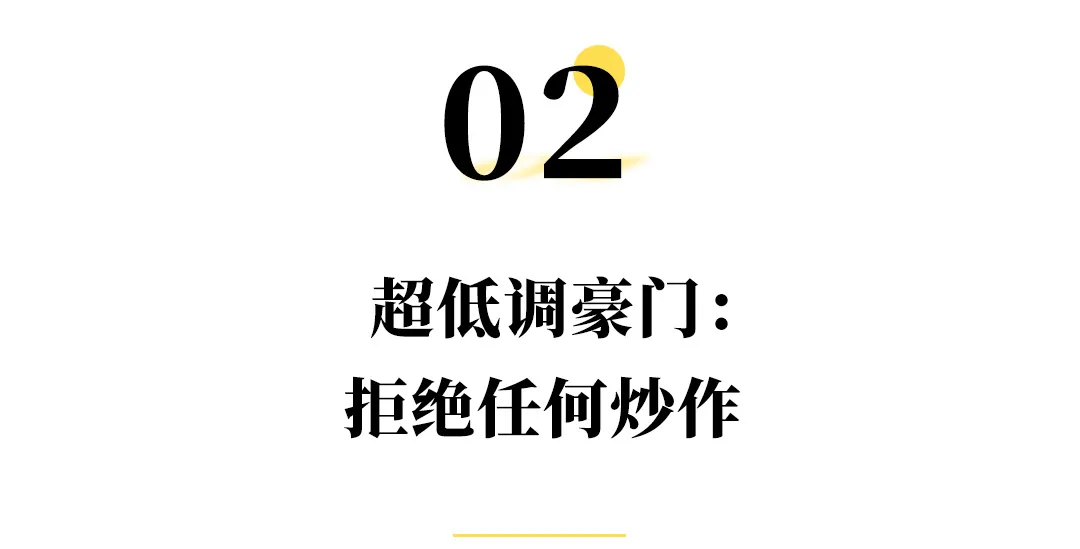 02

超低调豪门：
拒绝任何炒作